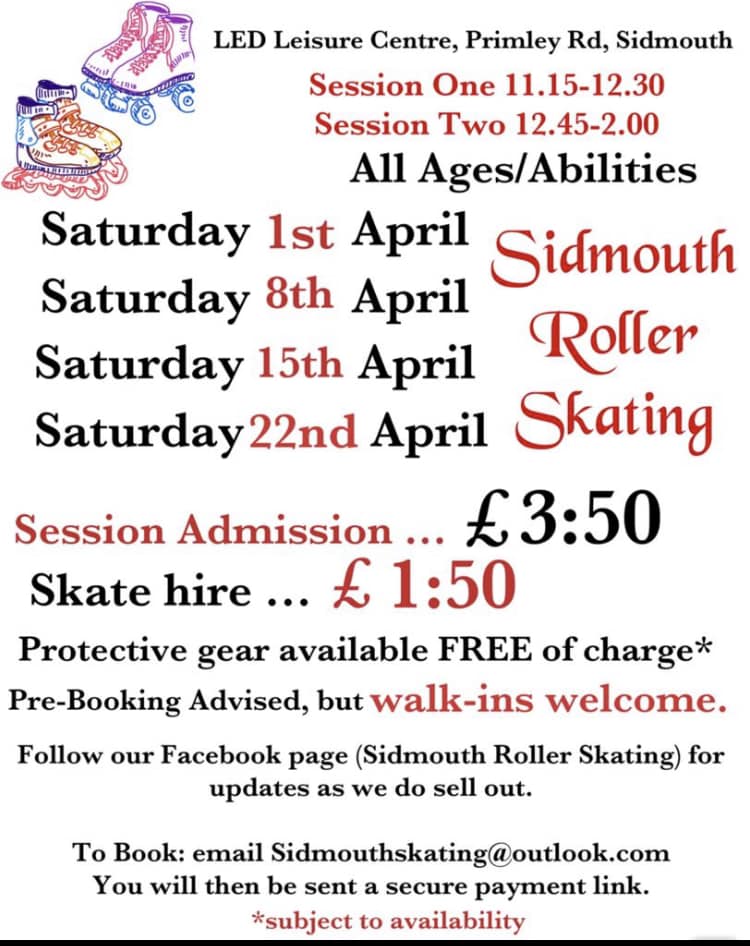 LED Leisure Centre, Primley Rd, Sidmouth
Session One 11.15-12.30
Session Two 12.45-2.00
All Ages/Abilities

Saturday 1st April
Saturday 8th April
Saturday 15th April
Saturday 22nd April

Sidmouth
Roller
Skating

Session Admission ... £3:50
Skate hire ... £ 1:50

Protective gear available FREE of charge*

Pre-Booking Advised, but walk-ins welcome.

Follow our Facebook page (Sidmouth Roller Skating) for updates as we do sell out.

To Book: email Sidmouthskating@outlook.com
You will then be sent a secure payment link.
*subject to availability